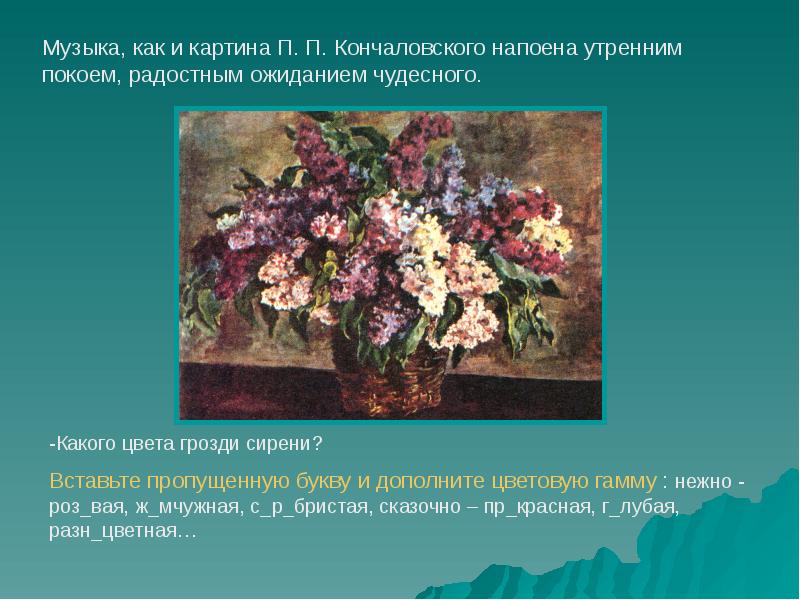 Музыка, как и картина П. П. Кончаловского напоена утренним покоем, радостным ожиданием чудесного.

-Какого цвета грозди сирени?

Вставьте пропущенную букву и дополните цветовую гамму : нежно - роз_вая, ж_мчужная, с_р_бристая, сказочно – пр_красная, г_лубая, разн_цветная…